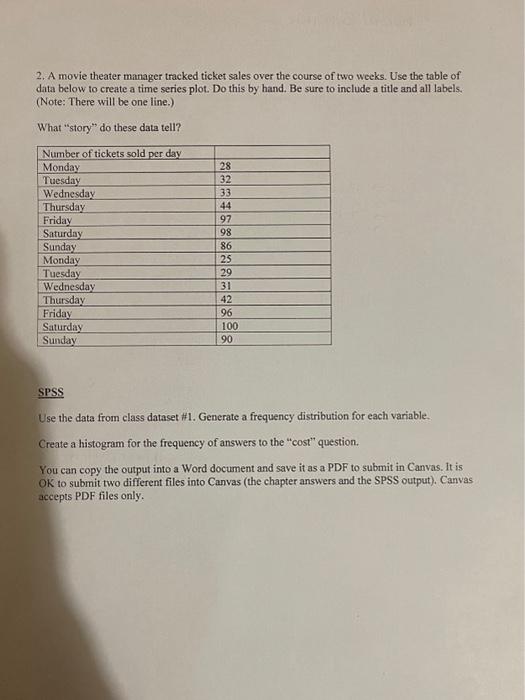 2. A movie theater manager tracked ticket sales over the course of two weeks. Use the table of data below to create a time series plot. Do this by hand. Be sure to include a title and all labels. (Note: There will be one line.)

What "story" do these data tell?

| Number of tickets sold per day | |
|---|---|
| Monday | 28 |
| Tuesday | 32 |
| Wednesday | 33 |
| Thursday | 44 |
| Friday | 97 |
| Saturday | 98 |
| Sunday | 86 |
| Monday | 25 |
| Tuesday | 29 |
| Wednesday | 31 |
| Thursday | 42 |
| Friday | 96 |
| Saturday | 100 |
| Sunday | 90 |

SPSS

Use the data from class dataset #1. Generate a frequency distribution for each variable.

Create a histogram for the frequency of answers to the "cost" question.

You can copy the output into a Word document and save it as a PDF to submit in Canvas. It is OK to submit two different files into Canvas (the chapter answers and the SPSS output). Canvas accepts PDF files only.